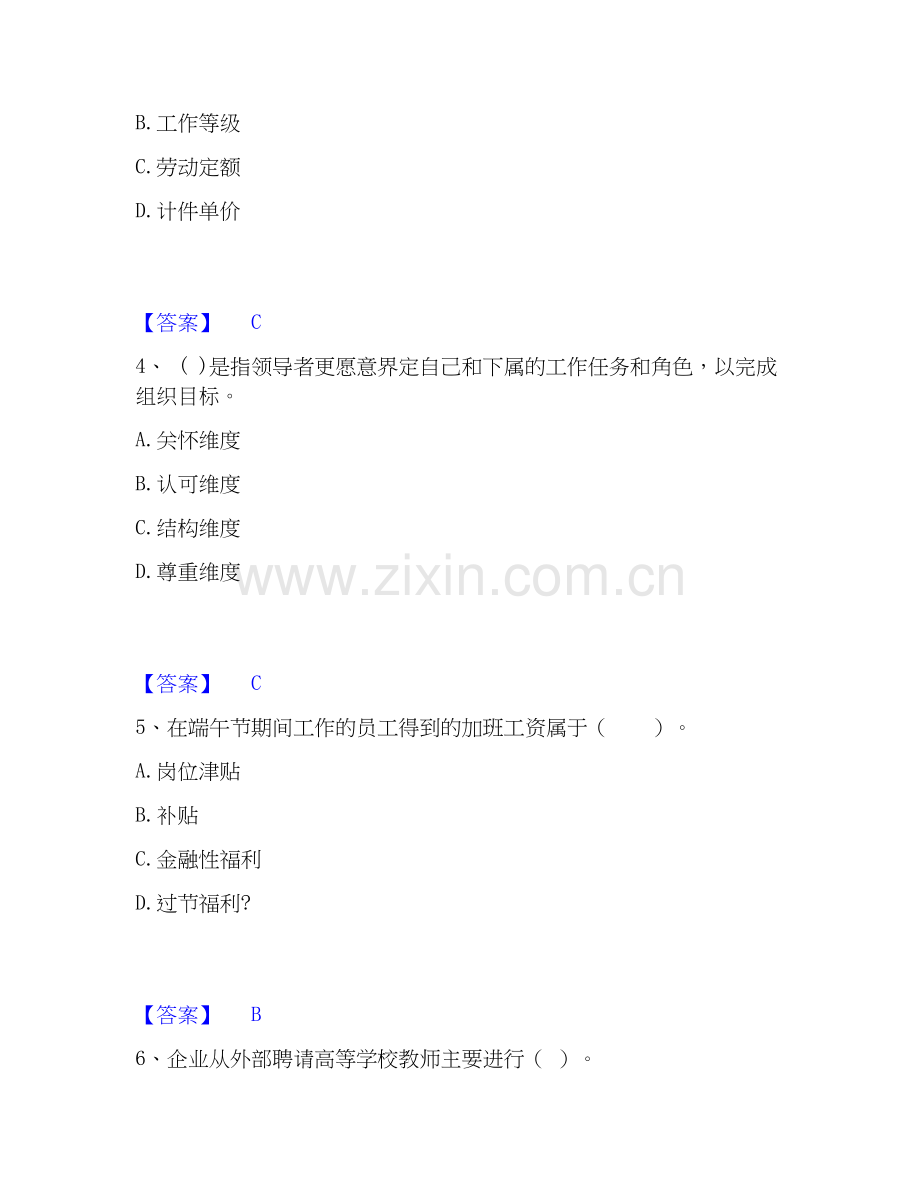 B.工作等级

C.劳动定额

D.计件单价

【答案】 C

4、（ ）是指领导者更愿意界定自己和下属的工作任务和角色，以完成组织目标。

A.关怀维度

B.认可维度

C.结构维度

D.尊重维度

【答案】 C

5、在端午节期间工作的员工得到的加班工资属于（ ）。

A.岗位津贴

B.补贴

C.金融性福利

D.过节福利?

【答案】 B

6、企业从外部聘请高等学校教师主要进行（ ）。

www.zixin.com.cn